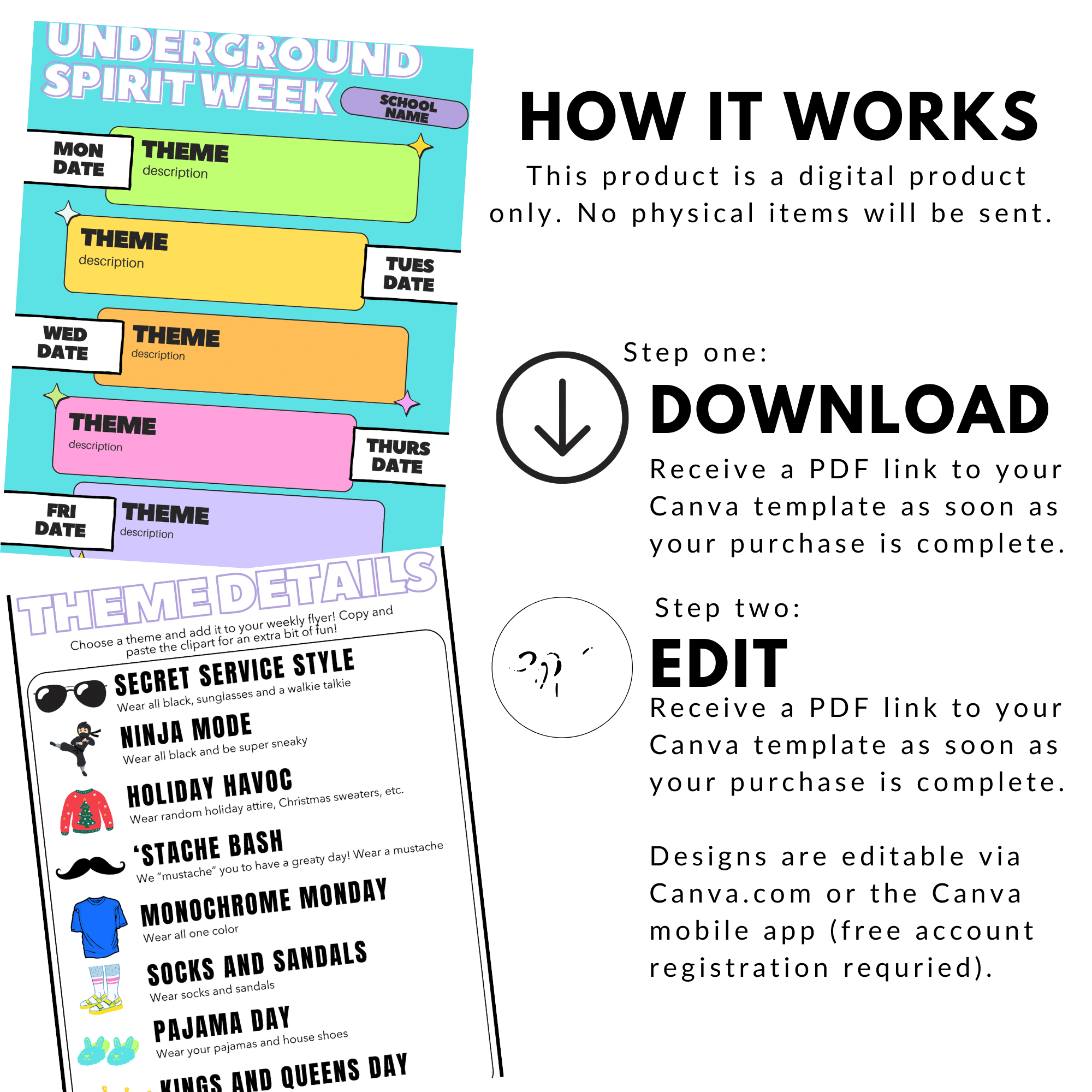 UNDERGROUND SPIRIT WEEK

SCHOOL NAME

MON DATE

THEME
description

THEME
description

TUES DATE

WED DATE

THEME
description

THEME
description

THURS DATE

FRI DATE

THEME
description

THEME DETAILS

Choose a theme and add it to your weekly flyer! Copy and paste the clipart for an extra bit of fun!

SECRET SERVICE STYLE
Wear all black, sunglasses and a walkie talkie

NINJA MODE
Wear all black and be super sneaky

HOLIDAY HAVOC
Wear random holiday attire, Christmas sweaters, etc.

'STACHE BASH
We "mustache" you to have a greaty day! Wear a mustache

MONOCHROME MONDAY
Wear all one color

SOCKS AND SANDALS
Wear socks and sandals

PAJAMA DAY
Wear your pajamas and house shoes

KINGS AND QUEENS DAY

HOW IT WORKS

This product is a digital product only. No physical items will be sent.

Step one:

DOWNLOAD

Receive a PDF link to your Canva template as soon as your purchase is complete.

Step two:

EDIT

Receive a PDF link to your Canva template as soon as your purchase is complete.

Designs are editable via Canva.com or the Canva mobile app (free account registration requried).